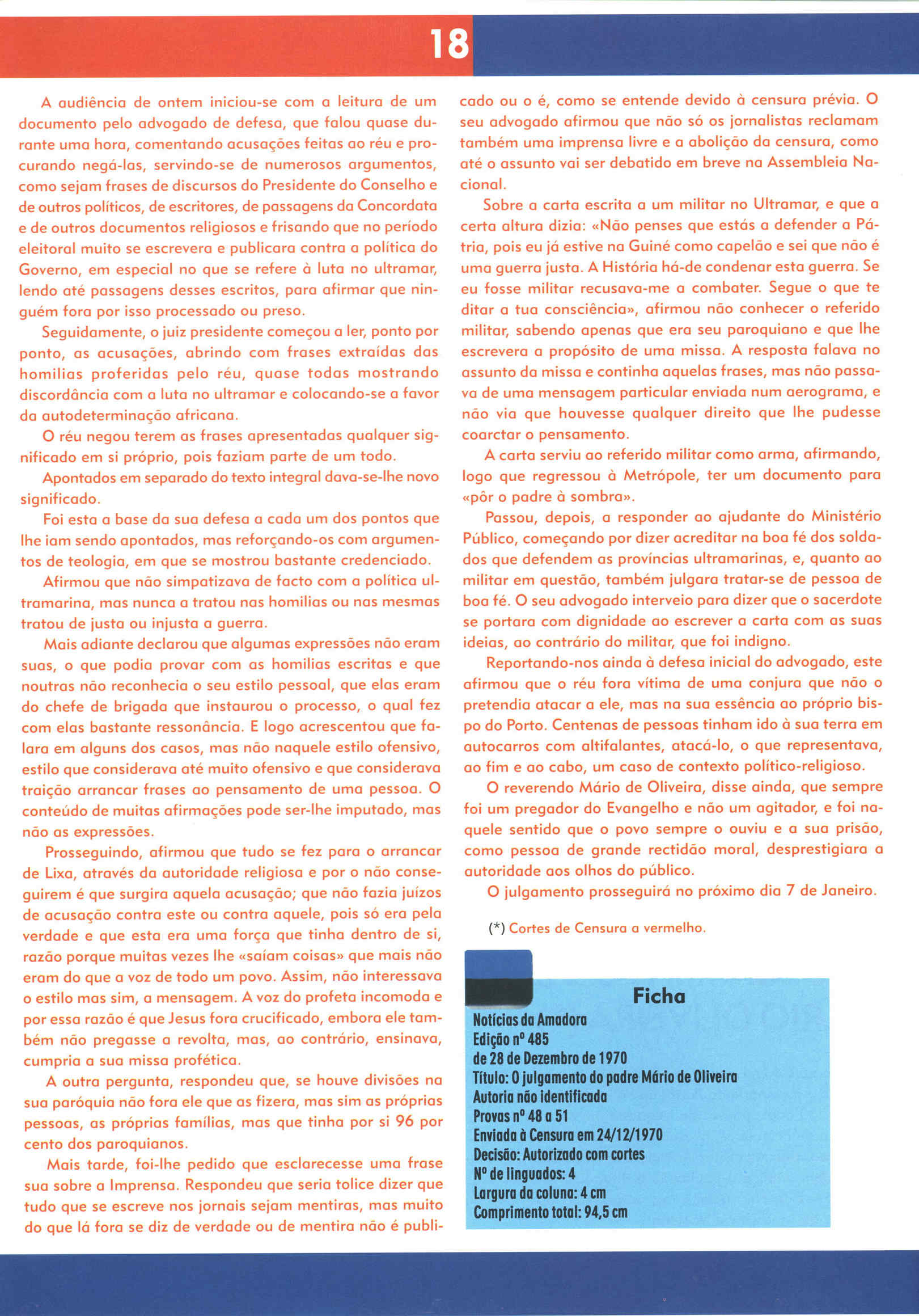 18

A audiência de ontem iniciou-se com a leitura de um documento pelo advogado de defesa, que falou quase durante uma hora, comentando acusações feitas ao réu e procurando negá-las, servindo-se de numerosos argumentos, como sejam frases de discursos do Presidente do Conselho e de outros políticos, de escritores, de passagens da Concordata e de outros documentos religiosos e frisando que no período eleitoral muito se escrevera e publicara contra a política do Governo, em especial no que se refere à luta no ultramar, lendo até passagens desses escritos, para afirmar que ninguém fora por isso processado ou preso.

Seguidamente, o juiz presidente começou a ler, ponto por ponto, as acusações, abrindo com frases extraídas das homilias proferidas pelo réu, quase todas mostrando discordância com a luta no ultramar e colocando-se a favor da autodeterminação africana.

O réu negou terem as frases apresentadas qualquer significado em si próprio, pois faziam parte de um todo.

Apontados em separado do texto integral dava-se-lhe novo significado.

Foi esta a base da sua defesa a cada um dos pontos que lhe iam sendo apontados, mas reforçando-os com argumentos de teologia, em que se mostrou bastante credenciado.

Afirmou que não simpatizava de facto com a política ultramarina, mas nunca a tratou nas homilias ou nas mesmas tratou de justa ou injusta a guerra.

Mais adiante declarou que algumas expressões não eram suas, o que podia provar com as homilias escritas e que noutras não reconhecia o seu estilo pessoal, que elas eram do chefe de brigada que instaurou o processo, o qual fez com elas bastante ressonância. E logo acrescentou que falara em alguns dos casos, mas não naquele estilo ofensivo, estilo que considerava até muito ofensivo e que considerava traição arrancar frases ao pensamento de uma pessoa. O conteúdo de muitas afirmações pode ser-lhe imputado, mas não as expressões.

Prosseguindo, afirmou que tudo se fez para o arrancar de Lixa, através da autoridade religiosa e por o não conseguirem é que surgira aquela acusação; que não fazia juízos de acusação contra este ou contra aquele, pois só era pela verdade e que esta era uma força que tinha dentro de si, razão porque muitas vezes lhe «saíam coisas» que mais não eram do que a voz de todo um povo. Assim, não interessava o estilo mas sim, a mensagem. A voz do profeta incomoda e por essa razão é que Jesus fora crucificado, embora ele também não pregasse a revolta, mas, ao contrário, ensinava, cumpria a sua missa profética.

A outra pergunta, respondeu que, se houve divisões na sua paróquia não fora ele que as fizera, mas sim as próprias pessoas, as próprias famílias, mas que tinha por si 96 por cento dos paroquianos.

Mais tarde, foi-lhe pedido que esclarecesse uma frase sua sobre a Imprensa. Respondeu que seria tolice dizer que tudo que se escreve nos jornais sejam mentiras, mas muito do que lá fora se diz de verdade ou de mentira não é publicado ou o é, como se entende devido à censura prévia. O seu advogado afirmou que não só os jornalistas reclamam também uma imprensa livre e a abolição da censura, como até o assunto vai ser debatido em breve na Assembleia Nacional.

Sobre a carta escrita a um militar no Ultramar, e que a certa altura dizia: «Não penses que estás a defender a Pátria, pois eu já estive na Guiné como capelão e sei que não é uma guerra justa. A História há-de condenar esta guerra. Se eu fosse militar recusava-me a combater. Segue o que te ditar a tua consciência», afirmou não conhecer o referido militar, sabendo apenas que era seu paroquiano e que lhe escrevera a propósito de uma missa. A resposta falava no assunto da missa e continha aquelas frases, mas não passava de uma mensagem particular enviada num aerograma, e não via que houvesse qualquer direito que lhe pudesse coarctar o pensamento.

A carta serviu ao referido militar como arma, afirmando, logo que regressou à Metrópole, ter um documento para «pôr o padre à sombra».

Passou, depois, a responder ao ajudante do Ministério Público, começando por dizer acreditar na boa fé dos soldados que defendem as províncias ultramarinas, e, quanto ao militar em questão, também julgara tratar-se de pessoa de boa fé. O seu advogado interveio para dizer que o sacerdote se portara com dignidade ao escrever a carta com as suas ideias, ao contrário do militar, que foi indigno.

Reportando-nos ainda à defesa inicial do advogado, este afirmou que o réu fora vítima de uma conjura que não o pretendia atacar a ele, mas na sua essência ao próprio bispo do Porto. Centenas de pessoas tinham ido à sua terra em autocarros com altifalantes, atacá-lo, o que representava, ao fim e ao cabo, um caso de contexto político-religioso.

O reverendo Mário de Oliveira, disse ainda, que sempre foi um pregador do Evangelho e não um agitador, e foi naquele sentido que o povo sempre o ouviu e a sua prisão, como pessoa de grande rectidão moral, desprestigiara a autoridade aos olhos do público.

O julgamento prosseguirá no próximo dia 7 de Janeiro.

(*) Cortes de Censura a vermelho.

Ficha
Notícias da Amadora
Edição nº 485
de 28 de Dezembro de 1970
Título: O julgamento do padre Mário de Oliveira
Autoria não identificada
Provas nº 48 a 51
Enviada à Censura em 24/12/1970
Decisão: Autorizado com cortes
Nº de linguados: 4
Largura da coluna: 4 cm
Comprimento total: 94,5 cm